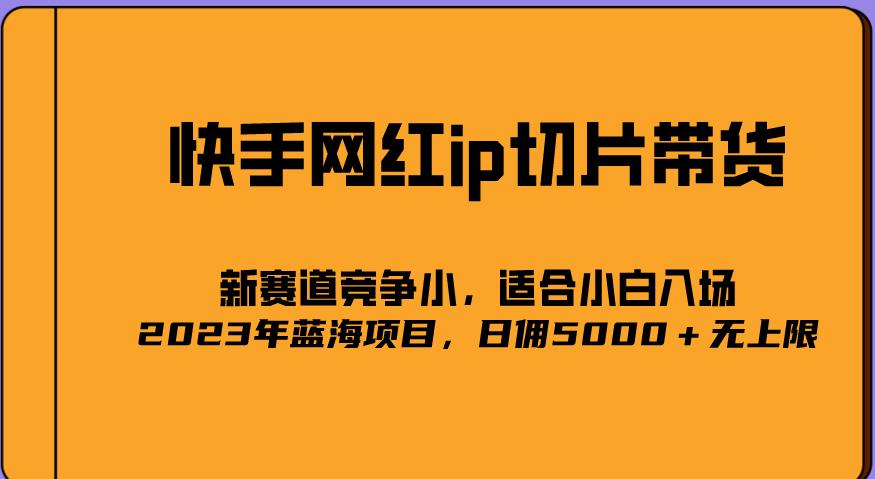 快手网红ip切片带货

新赛道竞争小，适合小白入场

2023年蓝海项目，日佣5000＋无上限